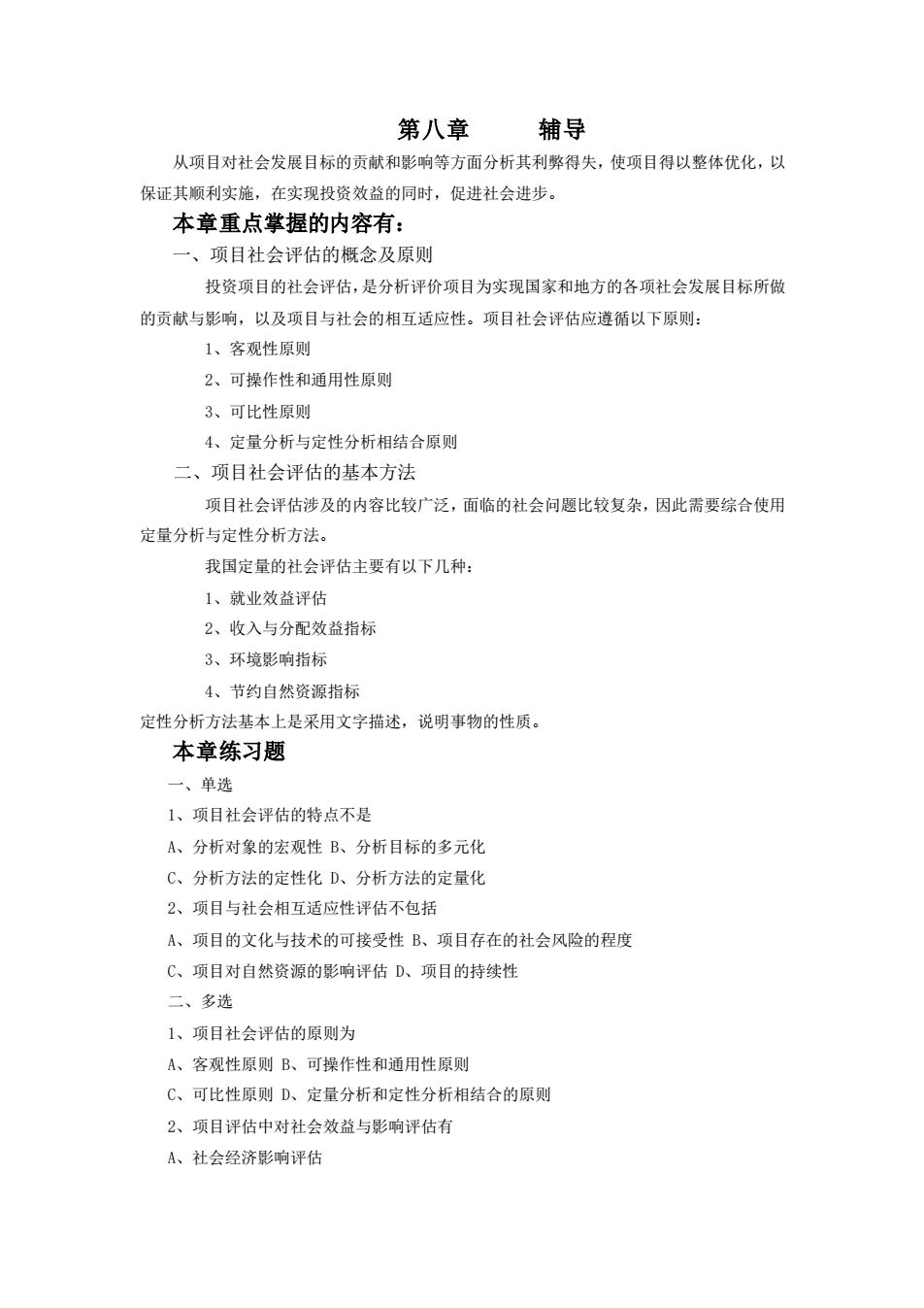 第八章　　辅导

从项目对社会发展目标的贡献和影响等方面分析其利弊得失，使项目得以整体优化，以保证其顺利实施，在实现投资效益的同时，促进社会进步。

本章重点掌握的内容有：

一、项目社会评估的概念及原则

投资项目的社会评估，是分析评价项目为实现国家和地方的各项社会发展目标所做的贡献与影响，以及项目与社会的相互适应性。项目社会评估应遵循以下原则：

1、客观性原则

2、可操作性和通用性原则

3、可比性原则

4、定量分析与定性分析相结合原则

二、项目社会评估的基本方法

项目社会评估涉及的内容比较广泛，面临的社会问题比较复杂，因此需要综合使用定量分析与定性分析方法。

我国定量的社会评估主要有以下几种：

1、就业效益评估

2、收入与分配效益指标

3、环境影响指标

4、节约自然资源指标

定性分析方法基本上是采用文字描述，说明事物的性质。

本章练习题

一、单选

1、项目社会评估的特点不是

A、分析对象的宏观性 B、分析目标的多元化

C、分析方法的定性化 D、分析方法的定量化

2、项目与社会相互适应性评估不包括

A、项目的文化与技术的可接受性 B、项目存在的社会风险的程度

C、项目对自然资源的影响评估 D、项目的持续性

二、多选

1、项目社会评估的原则为

A、客观性原则 B、可操作性和通用性原则

C、可比性原则 D、定量分析和定性分析相结合的原则

2、项目评估中对社会效益与影响评估有

A、社会经济影响评估